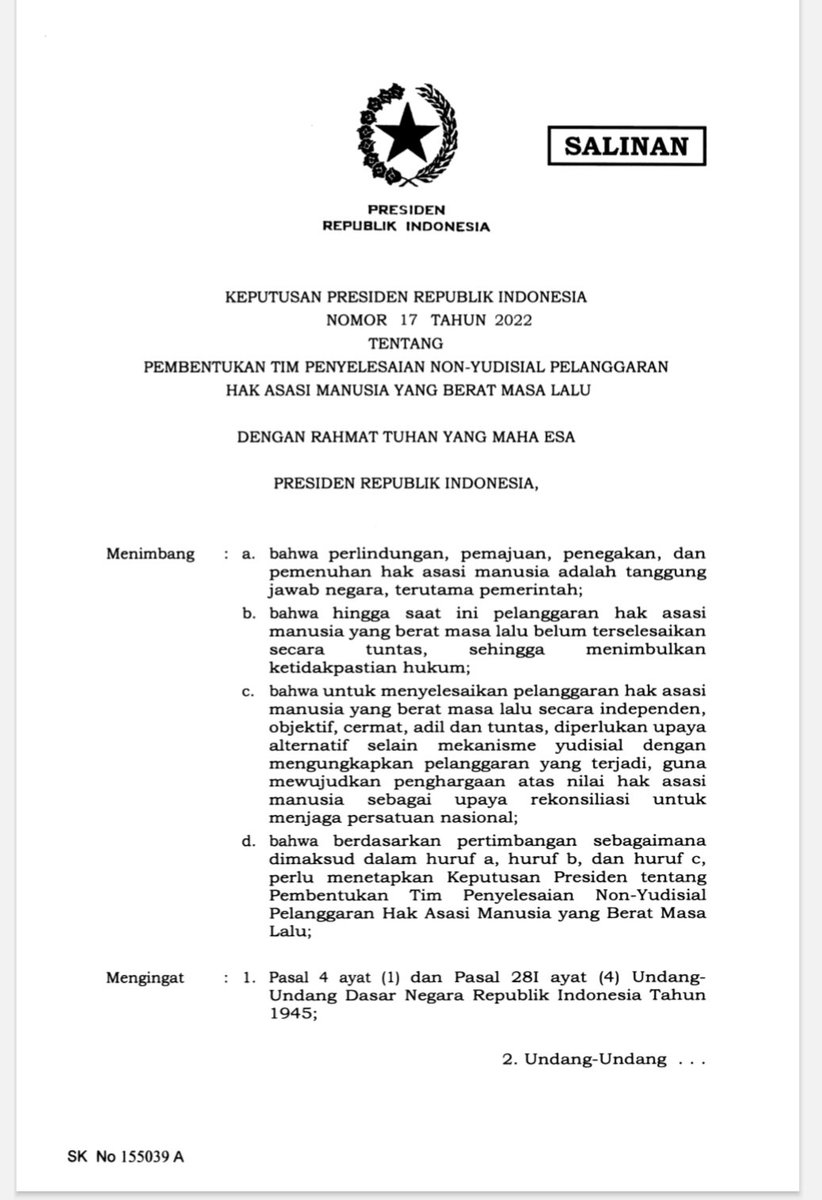 SALINAN

PRESIDEN
REPUBLIK INDONESIA

KEPUTUSAN PRESIDEN REPUBLIK INDONESIA
NOMOR 17 TAHUN 2022
TENTANG
PEMBENTUKAN TIM PENYELESAIAN NON-YUDISIAL PELANGGARAN HAK ASASI MANUSIA YANG BERAT MASA LALU

DENGAN RAHMAT TUHAN YANG MAHA ESA

PRESIDEN REPUBLIK INDONESIA,

Menimbang : a. bahwa perlindungan, pemajuan, penegakan, dan pemenuhan hak asasi manusia adalah tanggung jawab negara, terutama pemerintah;

b. bahwa hingga saat ini pelanggaran hak asasi manusia yang berat masa lalu belum terselesaikan secara tuntas, sehingga menimbulkan ketidakpastian hukum;

c. bahwa untuk menyelesaikan pelanggaran hak asasi manusia yang berat masa lalu secara independen, objektif, cermat, adil dan tuntas, diperlukan upaya alternatif selain mekanisme yudisial dengan mengungkapkan pelanggaran yang terjadi, guna mewujudkan penghargaan atas nilai hak asasi manusia sebagai upaya rekonsiliasi untuk menjaga persatuan nasional;

d. bahwa berdasarkan pertimbangan sebagaimana dimaksud dalam huruf a, huruf b, dan huruf c, perlu menetapkan Keputusan Presiden tentang Pembentukan Tim Penyelesaian Non-Yudisial Pelanggaran Hak Asasi Manusia yang Berat Masa Lalu;

Mengingat : 1. Pasal 4 ayat (1) dan Pasal 28I ayat (4) Undang-Undang Dasar Negara Republik Indonesia Tahun 1945;

2. Undang-Undang . . .

SK No 155039 A